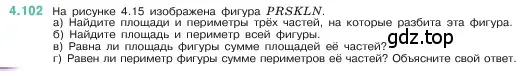 4.102 На рисунке 4.15 изображена фигура $PRSKLN$.
а) Найдите площади и периметры трёх частей, на которые разбита эта фигура.
б) Найдите площадь и периметр всей фигуры.
в) Равна ли площадь фигуры сумме площадей её частей?
г) Равен ли периметр фигуры сумме периметров её частей? Объясните свой ответ.

gdz.top